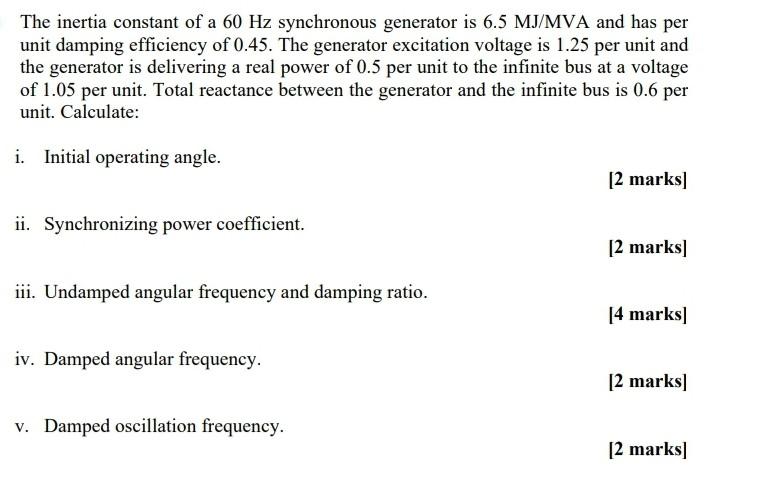 The inertia constant of a 60 Hz synchronous generator is 6.5 MJ/MVA and has per unit damping efficiency of 0.45. The generator excitation voltage is 1.25 per unit and the generator is delivering a real power of 0.5 per unit to the infinite bus at a voltage of 1.05 per unit. Total reactance between the generator and the infinite bus is 0.6 per unit. Calculate:

i. Initial operating angle.

[2 marks]

ii. Synchronizing power coefficient.

[2 marks]

iii. Undamped angular frequency and damping ratio.

[4 marks]

iv. Damped angular frequency.

[2 marks]

v. Damped oscillation frequency.

[2 marks]